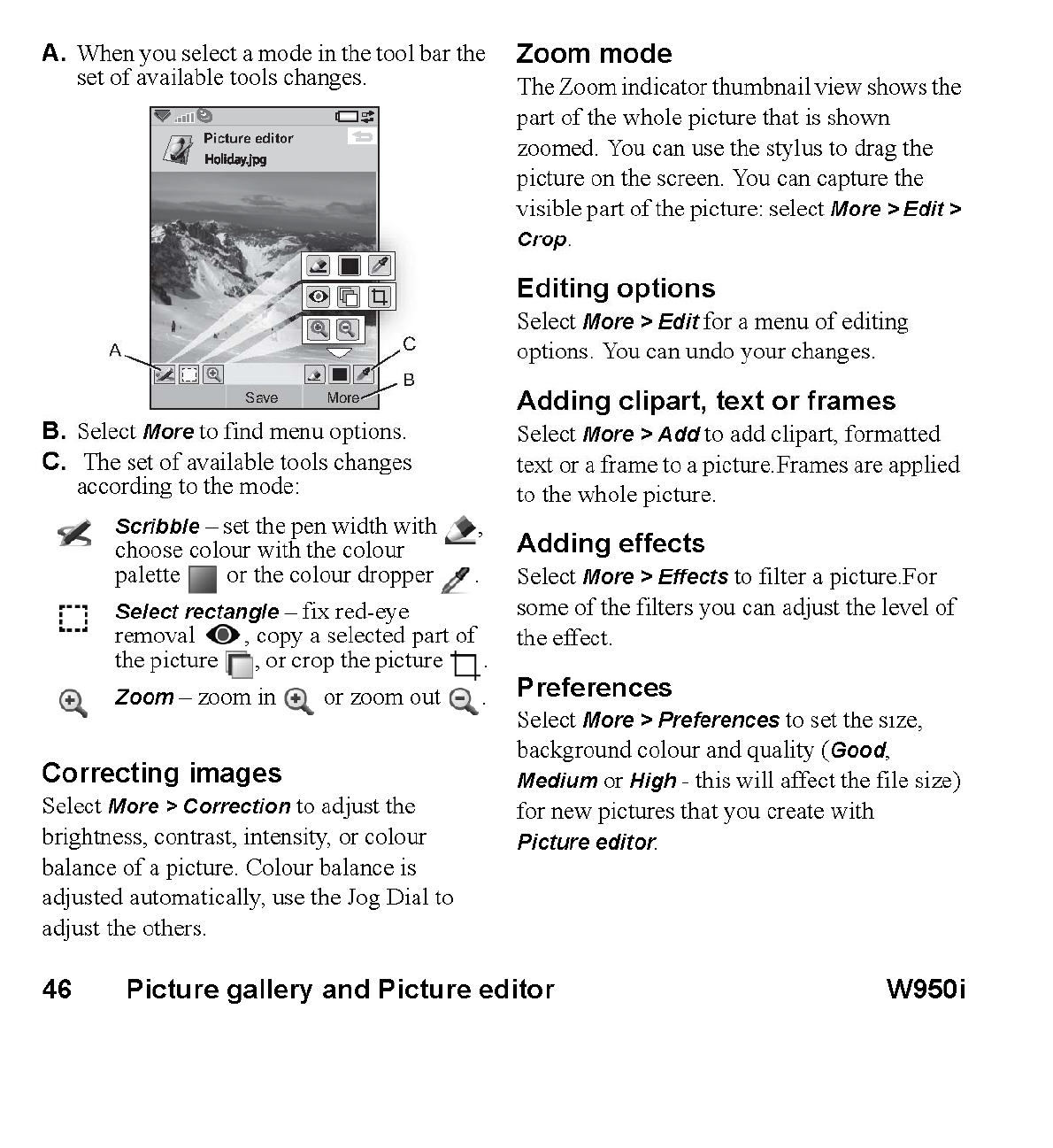 A. When you select a mode in the tool bar the set of available tools changes.

Picture editor
Holiday.jpg

A
C
B
Save
More

B. Select More to find menu options.
C. The set of available tools changes according to the mode:

Scribble – set the pen width with , choose colour with the colour palette or the colour dropper .

Select rectangle – fix red-eye removal , copy a selected part of the picture , or crop the picture .

Zoom – zoom in or zoom out .

Correcting images
Select More > Correction to adjust the brightness, contrast, intensity, or colour balance of a picture. Colour balance is adjusted automatically, use the Jog Dial to adjust the others.

Zoom mode
The Zoom indicator thumbnail view shows the part of the whole picture that is shown zoomed. You can use the stylus to drag the picture on the screen. You can capture the visible part of the picture: select More > Edit > Crop.

Editing options
Select More > Edit for a menu of editing options. You can undo your changes.

Adding clipart, text or frames
Select More > Add to add clipart, formatted text or a frame to a picture.Frames are applied to the whole picture.

Adding effects
Select More > Effects to filter a picture.For some of the filters you can adjust the level of the effect.

Preferences
Select More > Preferences to set the size, background colour and quality (Good, Medium or High - this will affect the file size) for new pictures that you create with Picture editor.

46 Picture gallery and Picture editor W950i